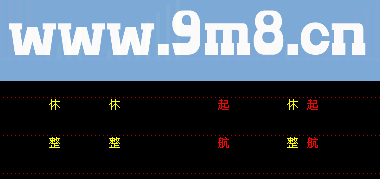 www.9m8.cn

休 休 起 休 起

整 整 航 整 航